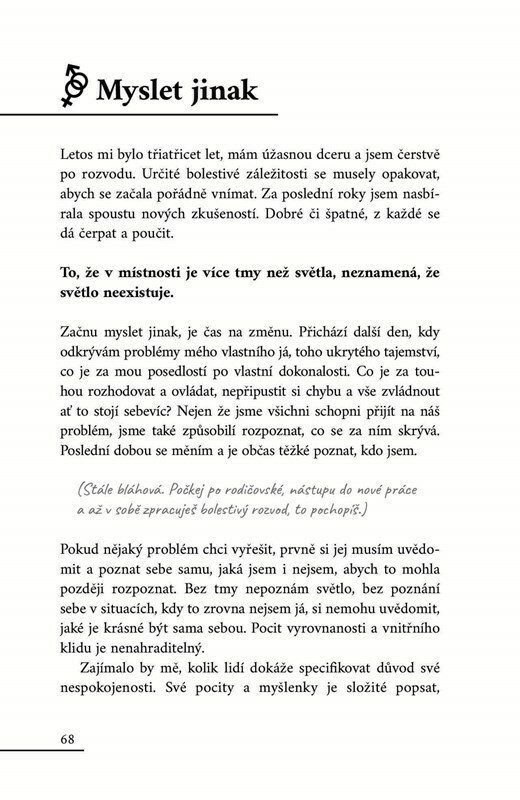 Myslet jinak

Letos mi bylo třiatřicet let, mám úžasnou dceru a jsem čerstvě po rozvodu. Určité bolestivé záležitosti se musely opakovat, abych se začala pořádně vnímat. Za poslední roky jsem nasbírala spoustu nových zkušeností. Dobré či špatné, z každé se dá čerpat a poučit.

To, že v místnosti je více tmy než světla, neznamená, že světlo neexistuje.

Začnu myslet jinak, je čas na změnu. Přichází další den, kdy odkrývám problémy mého vlastního já, toho ukrytého tajemství, co je za mou posedlostí po vlastní dokonalosti. Co je za touhou rozhodovat a ovládat, nepřipustit si chybu a vše zvládnout ať to stojí sebevíc? Nejen že jsme všichni schopni přijít na náš problém, jsme také způsobilí rozpoznat, co se za ním skrývá. Poslední dobou se měním a je občas těžké poznat, kdo jsem.

(Stále bláhová. Počkej po rodičovské, nástupu do nové práce a až v sobě zpracuješ bolestivý rozvod, to pochopíš.)

Pokud nějaký problém chci vyřešit, prvně si jej musím uvědomit a poznat sebe samu, jaká jsem i nejsem, abych to mohla později rozpoznat. Bez tmy nepoznám světlo, bez poznání sebe v situacích, kdy to zrovna nejsem já, si nemohu uvědomit, jaké je krásné být sama sebou. Pocit vyrovnanosti a vnitřního klidu je nenahraditelný.

Zajímalo by mě, kolik lidí dokáže specifikovat důvod své nespokojenosti. Své pocity a myšlenky je složité popsat,

68